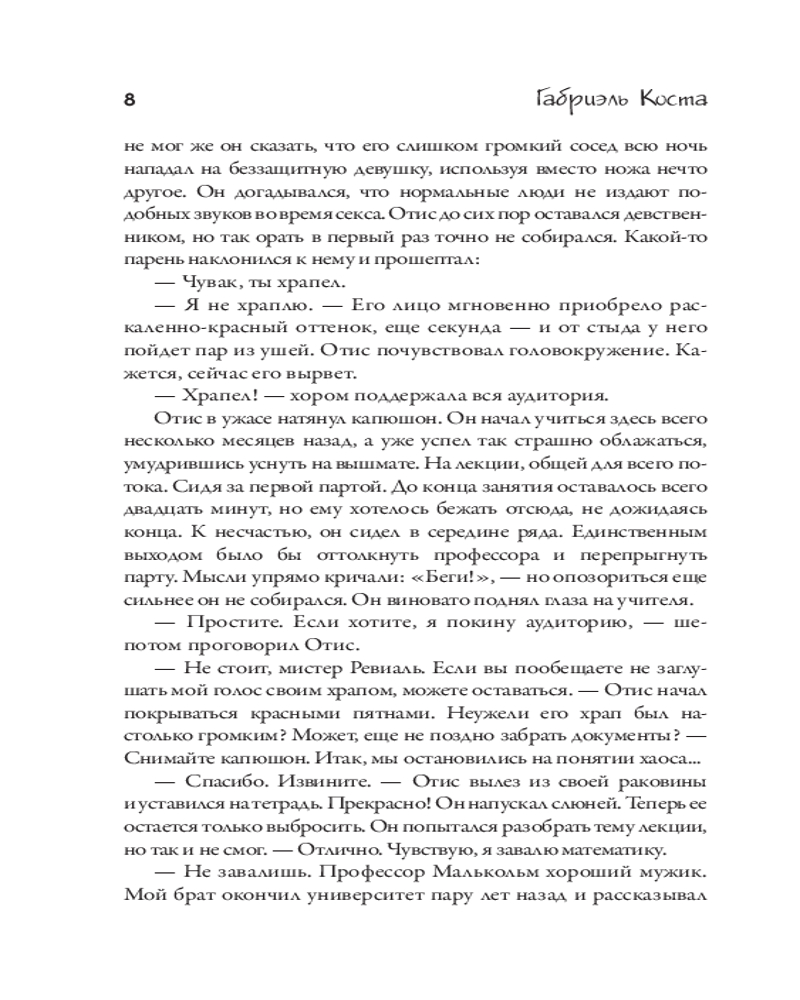 8 Габриэль Коста

не мог же он сказать, что его слишком громкий сосед всю ночь нападал на беззащитную девушку, используя вместо ножа нечто другое. Он догадывался, что нормальные люди не издают подобных звуков во время секса. Отис до сих пор оставался девственником, но так орать в первый раз точно не собирался. Какой-то парень наклонился к нему и прошептал:

— Чувак, ты храпел.

— Я не храплю. — Его лицо мгновенно приобрело раскаленно-красный оттенок, еще секунда — и от стыда у него пойдет пар из ушей. Отис почувствовал головокружение. Кажется, сейчас его вырвет.

— Храпел! — хором поддержала вся аудитория.

Отис в ужасе натянул капюшон. Он начал учиться здесь всего несколько месяцев назад, а уже успел так страшно облажаться, умудрившись уснуть на вышмате. На лекции, общей для всего потока. Сидя за первой партой. До конца занятия оставалось всего двадцать минут, но ему хотелось бежать отсюда, не дожидаясь конца. К несчастью, он сидел в середине ряда. Единственным выходом было бы оттолкнуть профессора и перепрыгнуть парту. Мысли упрямо кричали: «Беги!», — но опозориться еще сильнее он не собирался. Он виновато поднял глаза на учителя.

— Простите. Если хотите, я покину аудиторию, — шепотом проговорил Отис.

— Не стоит, мистер Ревиаль. Если вы пообещаете не заглушать мой голос своим храпом, можете оставаться. — Отис начал покрываться красными пятнами. Неужели его храп был настолько громким? Может, еще не поздно забрать документы? — Снимайте капюшон. Итак, мы остановились на понятии хаоса...

— Спасибо. Извините. — Отис вылез из своей раковины и уставился на тетрадь. Прекрасно! Он напускал слюней. Теперь ее остается только выбросить. Он попытался разобрать тему лекции, но так и не смог. — Отлично. Чувствую, я завалю математику.

— Не завалишь. Профессор Малькольм хороший мужик. Мой брат окончил университет пару лет назад и рассказывал